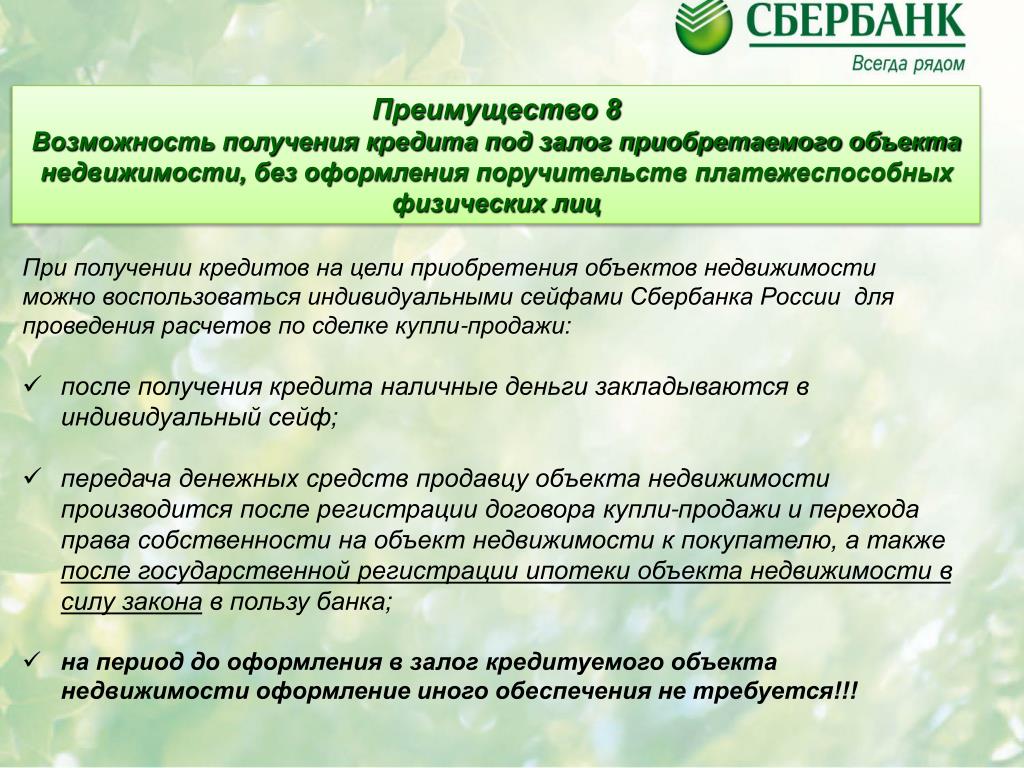 СБЕРБАНК
Всегда рядом

Преимущество 8
Возможность получения кредита под залог приобретаемого объекта недвижимости, без оформления поручительств платежеспособных физических лиц

При получении кредитов на цели приобретения объектов недвижимости можно воспользоваться индивидуальными сейфами Сбербанка России для проведения расчетов по сделке купли-продажи:

✓ после получения кредита наличные деньги закладываются в индивидуальный сейф;

✓ передача денежных средств продавцу объекта недвижимости производится после регистрации договора купли-продажи и перехода права собственности на объект недвижимости к покупателю, а также после государственной регистрации ипотеки объекта недвижимости в силу закона в пользу банка;

✓ на период до оформления в залог кредитуемого объекта недвижимости оформление иного обеспечения не требуется!!!